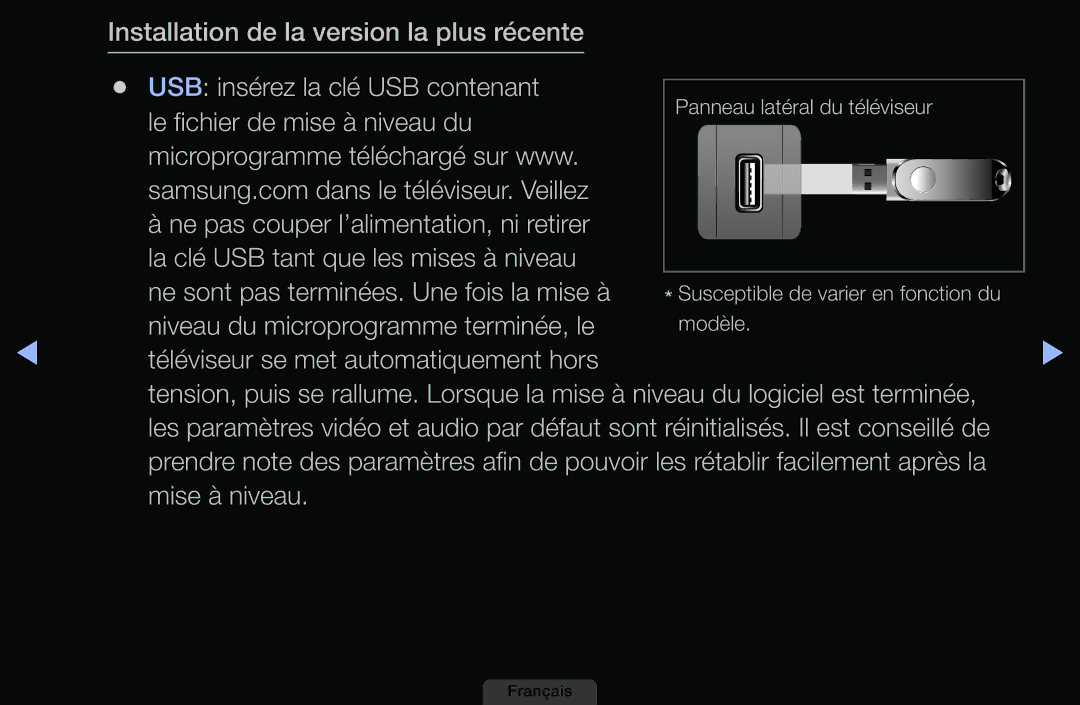 Installation de la version la plus récente

● USB: insérez la clé USB contenant le fichier de mise à niveau du microprogramme téléchargé sur www.samsung.com dans le téléviseur. Veillez à ne pas couper l'alimentation, ni retirer la clé USB tant que les mises à niveau ne sont pas terminées. Une fois la mise à niveau du microprogramme terminée, le téléviseur se met automatiquement hors tension, puis se rallume. Lorsque la mise à niveau du logiciel est terminée, les paramètres vidéo et audio par défaut sont réinitialisés. Il est conseillé de prendre note des paramètres afin de pouvoir les rétablir facilement après la mise à niveau.

Panneau latéral du téléviseur

* Susceptible de varier en fonction du modèle.

Français